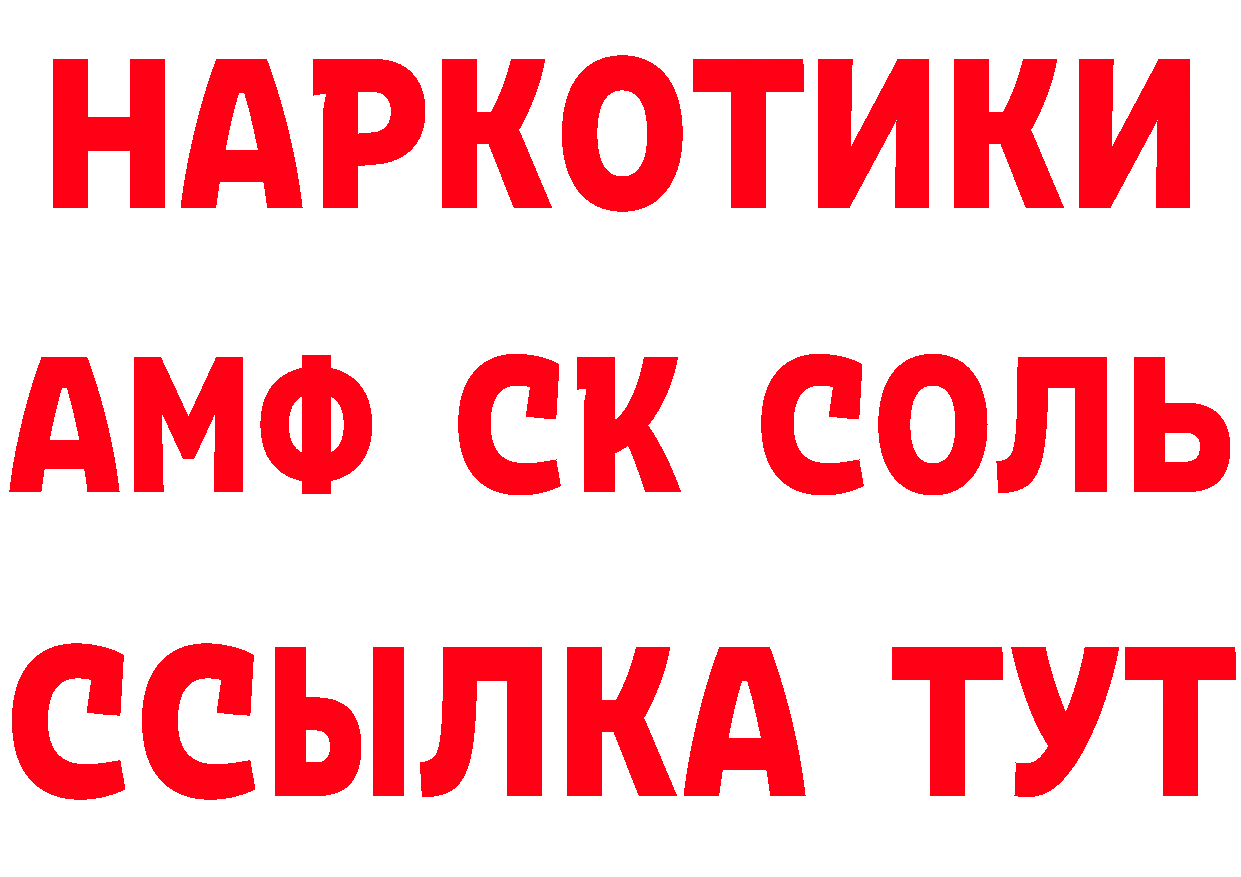 НАРКОТИКИ
АМФ СК СОЛЬ
ССЫЛКА ТУТ